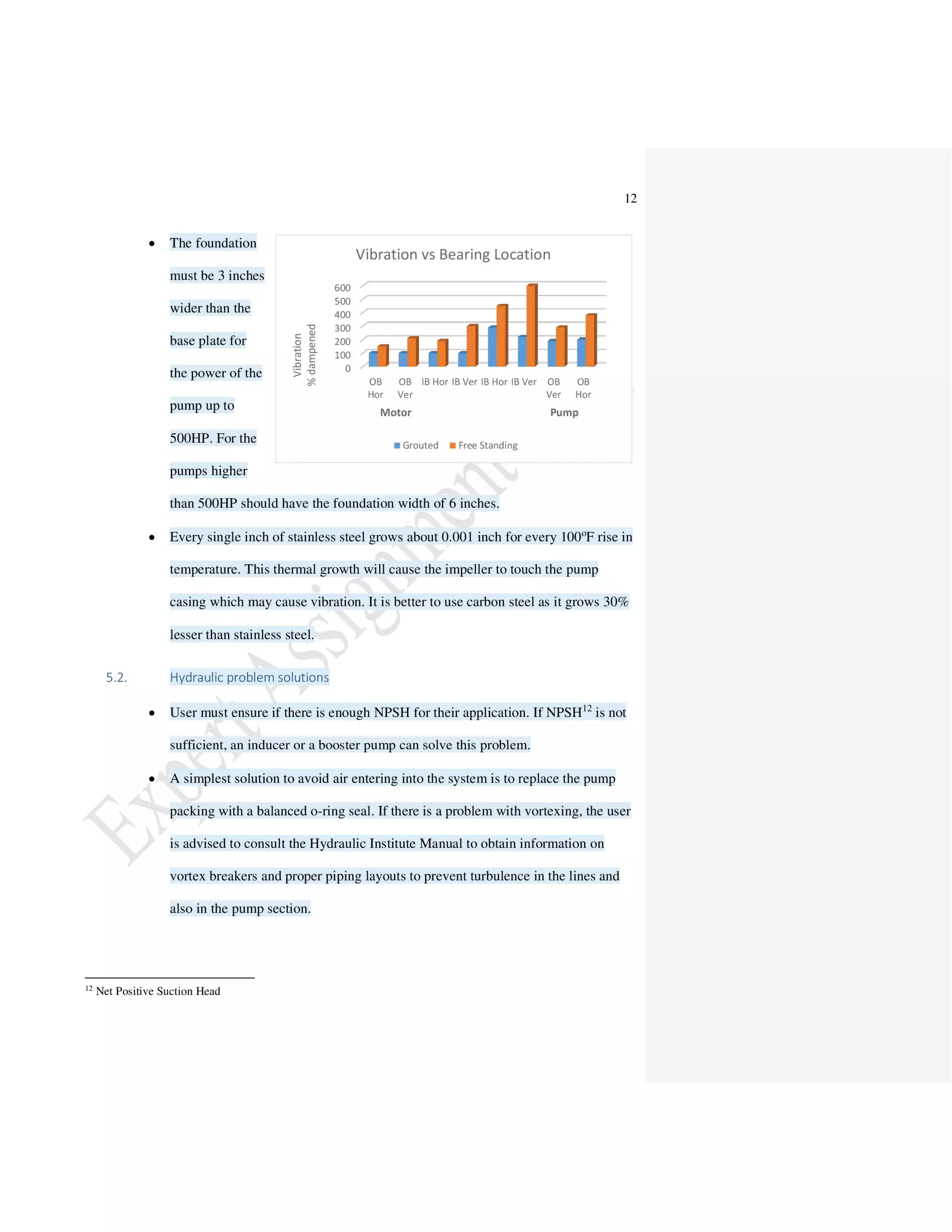 12

• The foundation must be 3 inches wider than the base plate for the power of the pump up to 500HP. For the pumps higher than 500HP should have the foundation width of 6 inches.

Vibration vs Bearing Location

Vibration % dampened

600
500
400
300
200
100
0

OB Hor
OB Ver
IB Hor
IB Ver
IB Hor
IB Ver
OB Ver
OB Hor

Motor
Pump

Grouted
Free Standing

• Every single inch of stainless steel grows about 0.001 inch for every 100ºF rise in temperature. This thermal growth will cause the impeller to touch the pump casing which may cause vibration. It is better to use carbon steel as it grows 30% lesser than stainless steel.

5.2. Hydraulic problem solutions

• User must ensure if there is enough NPSH for their application. If NPSH$^{12}$ is not sufficient, an inducer or a booster pump can solve this problem.

• A simplest solution to avoid air entering into the system is to replace the pump packing with a balanced o-ring seal. If there is a problem with vortexing, the user is advised to consult the Hydraulic Institute Manual to obtain information on vortex breakers and proper piping layouts to prevent turbulence in the lines and also in the pump section.

$^{12}$ Net Positive Suction Head

Expert Assignment